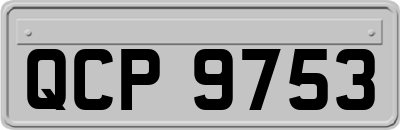 QCP 9753